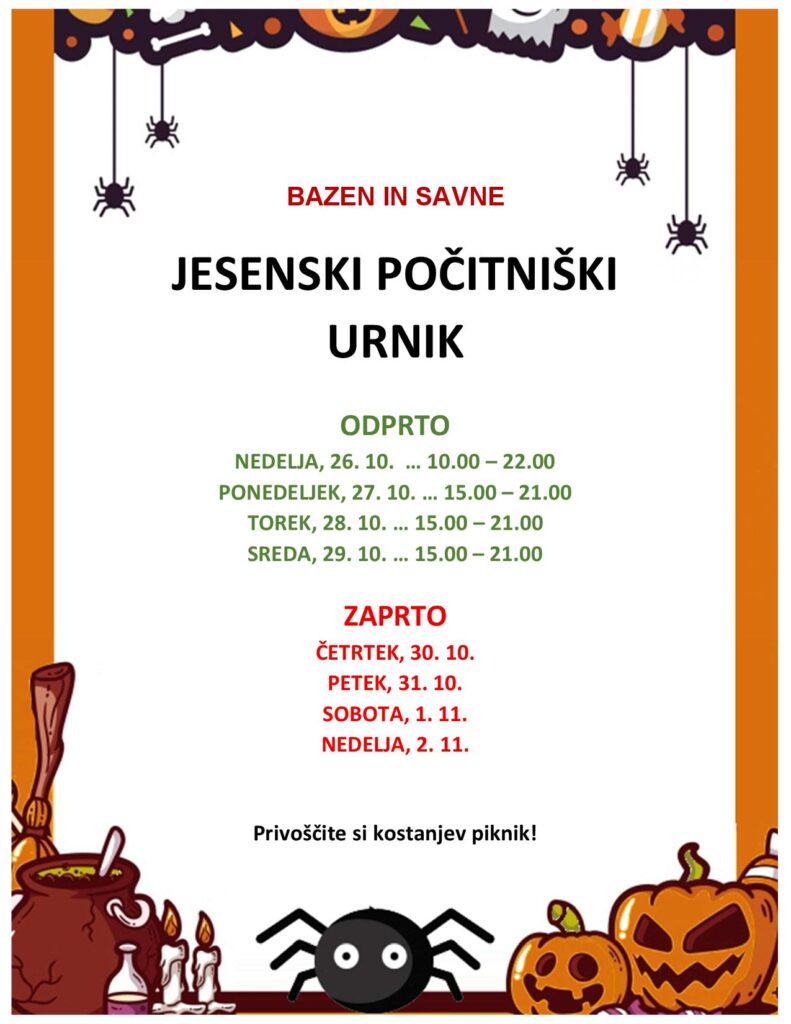 BAZEN IN SAVNE

JESENSKI POČITNIŠKI URNIK

ODPRTO

NEDELJA, 26. 10. … 10.00 – 22.00

PONEDELJEK, 27. 10. … 15.00 – 21.00

TOREK, 28. 10. … 15.00 – 21.00

SREDA, 29. 10. … 15.00 – 21.00

ZAPRTO

ČETRTEK, 30. 10.

PETEK, 31. 10.

SOBOTA, 1. 11.

NEDELJA, 2. 11.

Privoščite si kostanjev piknik!